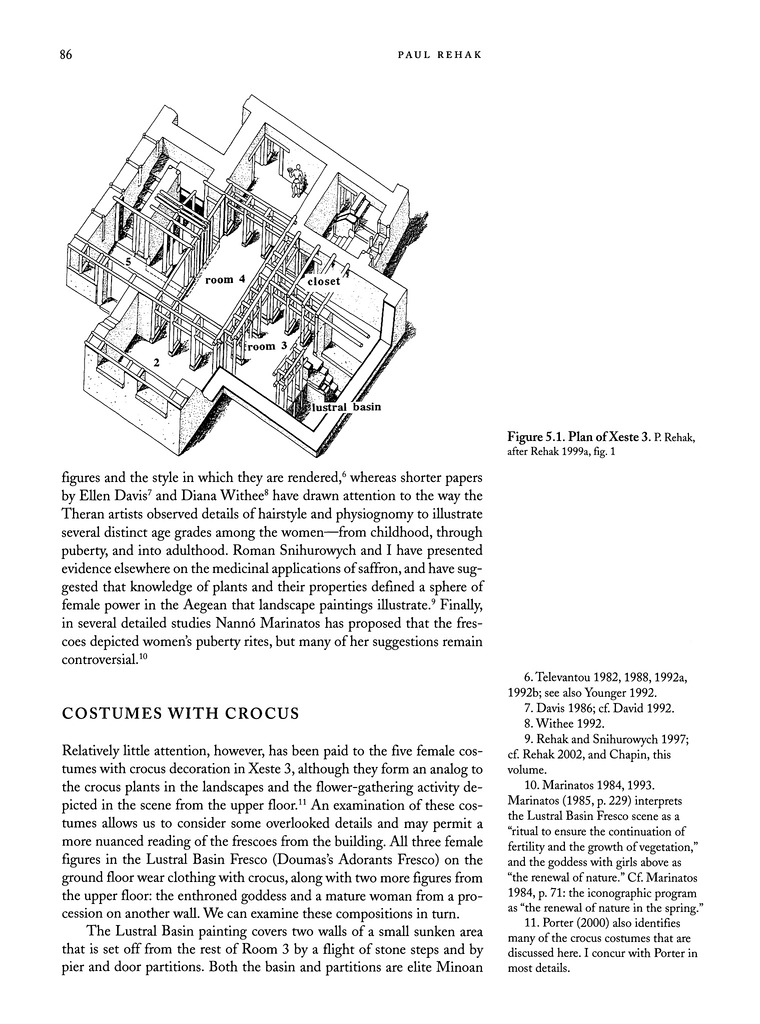 86

PAUL REHAK

5

room 4

closet

4

room 3

2

lustral basin

Figure 5.1. Plan of Xeste 3. P. Rehak, after Rehak 1999a, fig. 1

figures and the style in which they are rendered,$^{6}$ whereas shorter papers by Ellen Davis$^{7}$ and Diana Withee$^{8}$ have drawn attention to the way the Theran artists observed details of hairstyle and physiognomy to illustrate several distinct age grades among the women—from childhood, through puberty, and into adulthood. Roman Snihurowych and I have presented evidence elsewhere on the medicinal applications of saffron, and have suggested that knowledge of plants and their properties defined a sphere of female power in the Aegean that landscape paintings illustrate.$^{9}$ Finally, in several detailed studies Nannó Marinatos has proposed that the frescoes depicted women's puberty rites, but many of her suggestions remain controversial.$^{10}$

COSTUMES WITH CROCUS

Relatively little attention, however, has been paid to the five female costumes with crocus decoration in Xeste 3, although they form an analog to the crocus plants in the landscapes and the flower-gathering activity depicted in the scene from the upper floor.$^{11}$ An examination of these costumes allows us to consider some overlooked details and may permit a more nuanced reading of the frescoes from the building. All three female figures in the Lustral Basin Fresco (Doumas's Adorants Fresco) on the ground floor wear clothing with crocus, along with two more figures from the upper floor: the enthroned goddess and a mature woman from a procession on another wall. We can examine these compositions in turn.

The Lustral Basin painting covers two walls of a small sunken area that is set off from the rest of Room 3 by a flight of stone steps and by pier and door partitions. Both the basin and partitions are elite Minoan

6. Televantou 1982, 1988, 1992a, 1992b; see also Younger 1992.
7. Davis 1986; cf. David 1992.
8. Withee 1992.
9. Rehak and Snihurowych 1997; cf. Rehak 2002, and Chapin, this volume.
10. Marinatos 1984, 1993. Marinatos (1985, p. 229) interprets the Lustral Basin Fresco scene as a "ritual to ensure the continuation of fertility and the growth of vegetation," and the goddess with girls above as "the renewal of nature." Cf. Marinatos 1984, p. 71: the iconographic program as "the renewal of nature in the spring."
11. Porter (2000) also identifies many of the crocus costumes that are discussed here. I concur with Porter in most details.